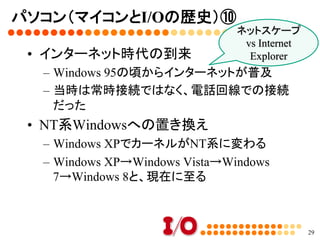 パソコン(マイコンとI/Oの歴史)⑩

ネットスケープ vs Internet Explorer

• インターネット時代の到来
– Windows 95の頃からインターネットが普及
– 当時は常時接続ではなく、電話回線での接続だった
• NT系Windowsへの置き換え
– Windows XPでカーネルがNT系に変わる
– Windows XP→Windows Vista→Windows 7→Windows 8と、現在に至る

I/O

29